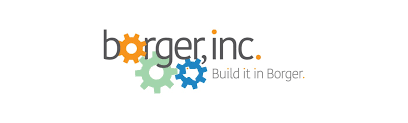 borger, inc.
Build it in Borger.